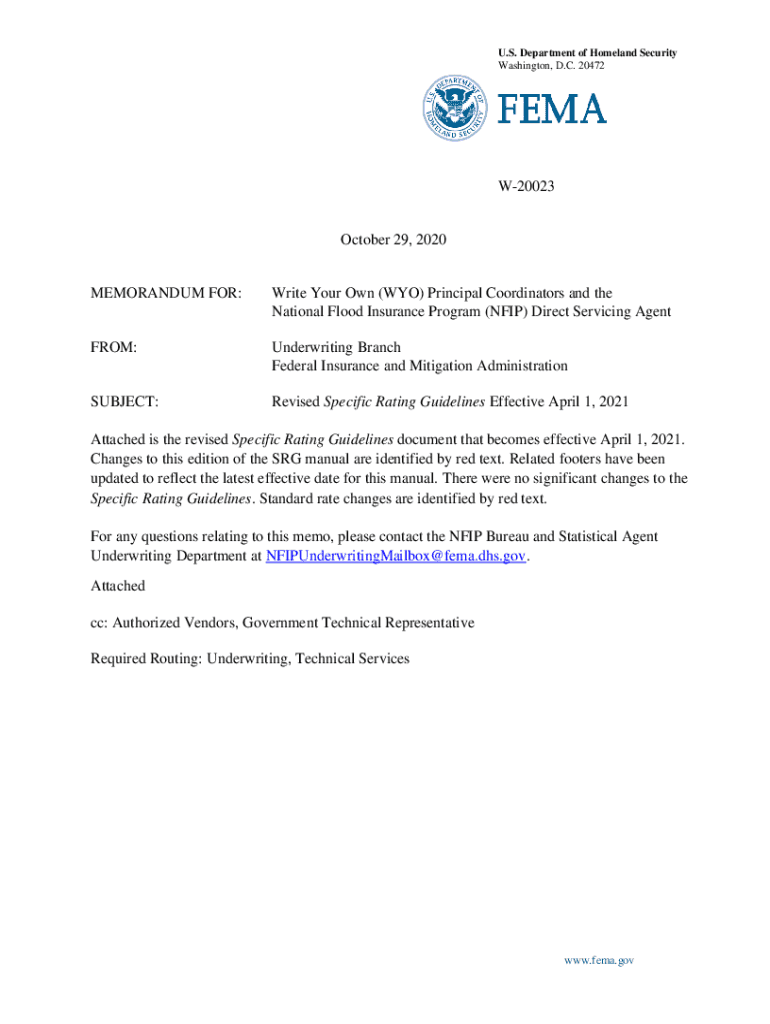 U.S. Department of Homeland Security
Washington, D.C. 20472

U.S. DEPARTMENT OF HOMELAND SECURITY

FEMA

W-20023

October 29, 2020

MEMORANDUM FOR: Write Your Own (WYO) Principal Coordinators and the National Flood Insurance Program (NFIP) Direct Servicing Agent

FROM: Underwriting Branch
Federal Insurance and Mitigation Administration

SUBJECT: Revised Specific Rating Guidelines Effective April 1, 2021

Attached is the revised Specific Rating Guidelines document that becomes effective April 1, 2021. Changes to this edition of the SRG manual are identified by red text. Related footers have been updated to reflect the latest effective date for this manual. There were no significant changes to the Specific Rating Guidelines. Standard rate changes are identified by red text.

For any questions relating to this memo, please contact the NFIP Bureau and Statistical Agent Underwriting Department at NFIPUnderwritingMailbox@fema.dhs.gov.

Attached

cc: Authorized Vendors, Government Technical Representative

Required Routing: Underwriting, Technical Services

www.fema.gov